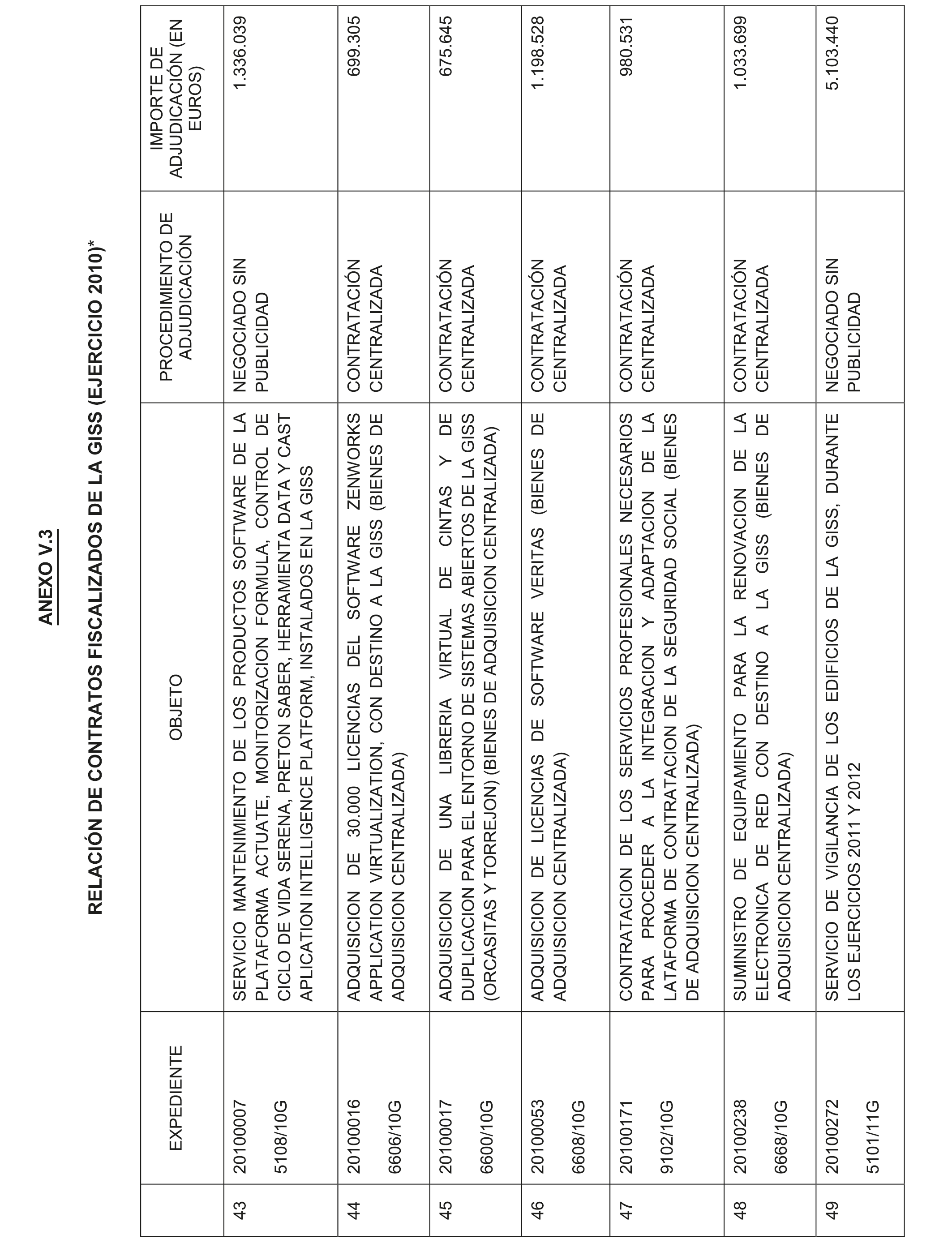 ANEXO V.3

RELACIÓN DE CONTRATOS FISCALIZADOS DE LA GISS (EJERCICIO 2010)*

| | EXPEDIENTE | OBJETO | PROCEDIMIENTO DE ADJUDICACIÓN | IMPORTE DE ADJUDICACIÓN (EN EUROS) |
|---|---|---|---|---|
| 43 | 20100007 5108/10G | SERVICIO MANTENIMIENTO DE LOS PRODUCTOS SOFTWARE DE LA PLATAFORMA ACTUATE, MONITORIZACION FORMULA, CONTROL DE CICLO DE VIDA SERENA, PRETON SABER, HERRAMIENTA DATA Y CAST APLICATION INTELLIGENCE PLATFORM, INSTALADOS EN LA GISS | NEGOCIADO SIN PUBLICIDAD | 1.336.039 |
| 44 | 20100016 6606/10G | ADQUISICION DE 30.000 LICENCIAS DEL SOFTWARE ZENWORKS APPLICATION VIRTUALIZATION, CON DESTINO A LA GISS (BIENES DE ADQUISICION CENTRALIZADA) | CONTRATACIÓN CENTRALIZADA | 699.305 |
| 45 | 20100017 6600/10G | ADQUISICION DE UNA LIBRERIA VIRTUAL DE CINTAS Y DE DUPLICACION PARA EL ENTORNO DE SISTEMAS ABIERTOS DE LA GISS (ORCASITAS Y TORREJON) (BIENES DE ADQUISICION CENTRALIZADA) | CONTRATACIÓN CENTRALIZADA | 675.645 |
| 46 | 20100053 6608/10G | ADQUISICION DE LICENCIAS DE SOFTWARE VERITAS (BIENES DE ADQUISICION CENTRALIZADA) | CONTRATACIÓN CENTRALIZADA | 1.198.528 |
| 47 | 20100171 9102/10G | CONTRATACION DE LOS SERVICIOS PROFESIONALES NECESARIOS PARA PROCEDER A LA INTEGRACION Y ADAPTACION DE LA LATAFORMA DE CONTRATACION DE LA SEGURIDAD SOCIAL (BIENES DE ADQUISICION CENTRALIZADA) | CONTRATACIÓN CENTRALIZADA | 980.531 |
| 48 | 20100238 6668/10G | SUMINISTRO DE EQUIPAMIENTO PARA LA RENOVACION DE LA ELECTRONICA DE RED CON DESTINO A LA GISS (BIENES DE ADQUISICION CENTRALIZADA) | CONTRATACIÓN CENTRALIZADA | 1.033.699 |
| 49 | 20100272 5101/11G | SERVICIO DE VIGILANCIA DE LOS EDIFICIOS DE LA GISS, DURANTE LOS EJERCICIOS 2011 Y 2012 | NEGOCIADO SIN PUBLICIDAD | 5.103.440 |